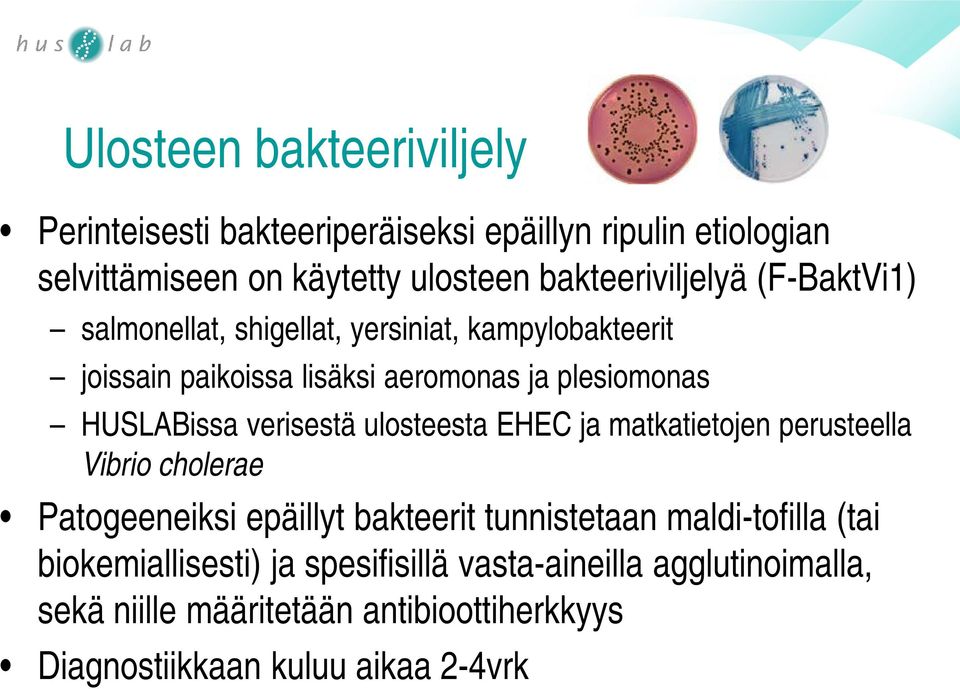 hus lab

Ulosteen bakteeriviljely

• Perinteisesti bakteeriperäiseksi epäillyn ripulin etiologian selvittämiseen on käytetty ulosteen bakteeriviljelyä (F-BaktVi1)
– salmonellat, shigellat, yersiniat, kampylobakteerit
– joissain paikoissa lisäksi aeromonas ja plesiomonas
– HUSLABissa verisestä ulosteesta EHEC ja matkatietojen perusteella Vibrio cholerae
• Patogeeneiksi epäillyt bakteerit tunnistetaan maldi-tofilla (tai biokemiallisesti) ja spesifisillä vasta-aineilla agglutinoimalla, sekä niille määritetään antibioottiherkkyys
• Diagnostiikkaan kuluu aikaa 2-4vrk